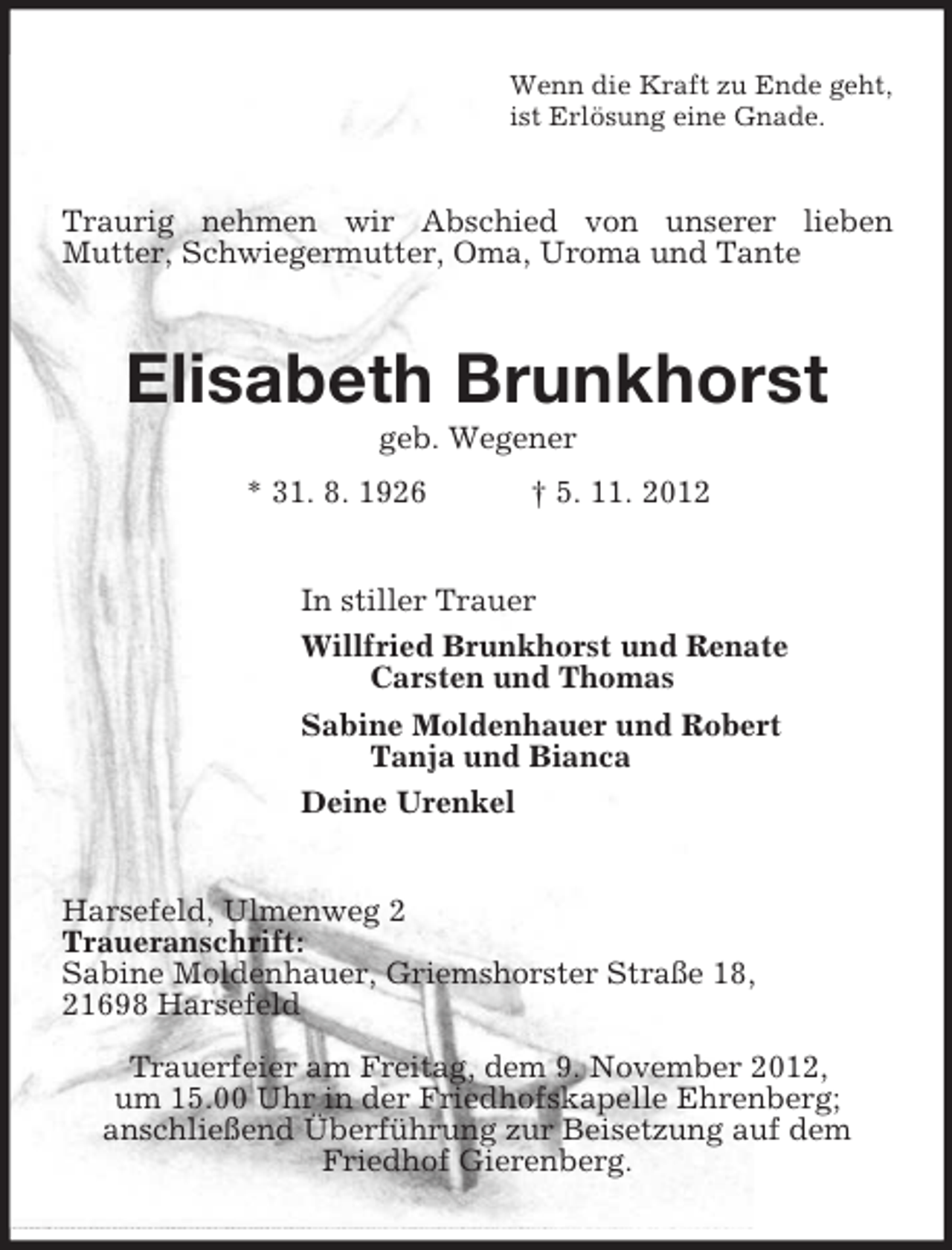 Wenn die Kraft zu Ende geht,
ist Erlösung eine Gnade.

Traurig nehmen wir Abschied von unserer lieben Mutter, Schwiegermutter, Oma, Uroma und Tante

Elisabeth Brunkhorst

geb. Wegener

* 31. 8. 1926 † 5. 11. 2012

In stiller Trauer

Willfried Brunkhorst und Renate
Carsten und Thomas

Sabine Moldenhauer und Robert
Tanja und Bianca

Deine Urenkel

Harsefeld, Ulmenweg 2
Traueranschrift:
Sabine Moldenhauer, Griemshorster Straße 18,
21698 Harsefeld

Trauerfeier am Freitag, dem 9. November 2012, um 15.00 Uhr in der Friedhofskapelle Ehrenberg; anschließend Überführung zur Beisetzung auf dem Friedhof Gierenberg.